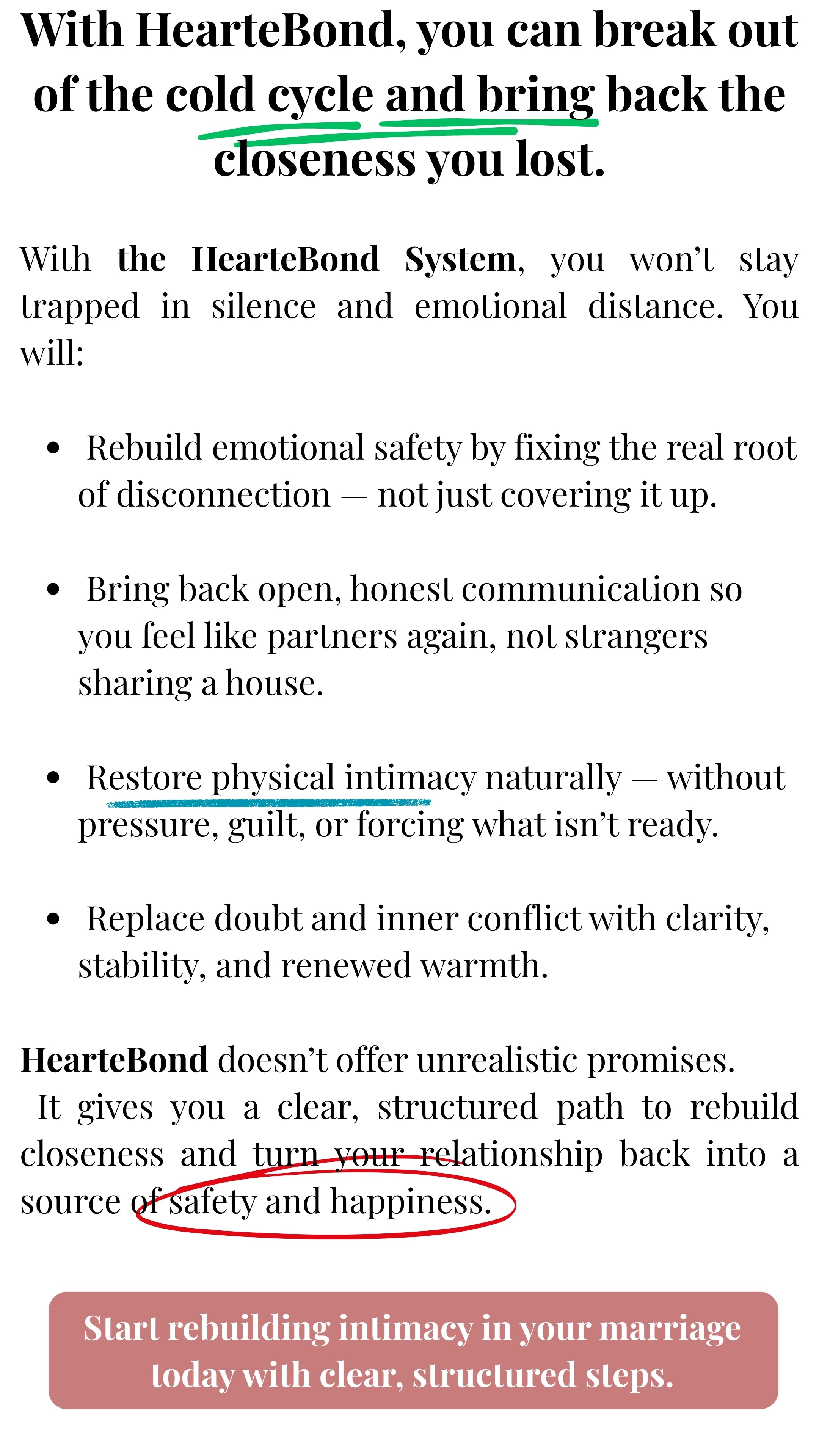 With HearteBond, you can break out of the cold cycle and bring back the closeness you lost.

With the HearteBond System, you won't stay trapped in silence and emotional distance. You will:

• Rebuild emotional safety by fixing the real root of disconnection — not just covering it up.

• Bring back open, honest communication so you feel like partners again, not strangers sharing a house.

• Restore physical intimacy naturally — without pressure, guilt, or forcing what isn't ready.

• Replace doubt and inner conflict with clarity, stability, and renewed warmth.

HearteBond doesn't offer unrealistic promises.
It gives you a clear, structured path to rebuild closeness and turn your relationship back into a source of safety and happiness.

Start rebuilding intimacy in your marriage today with clear, structured steps.